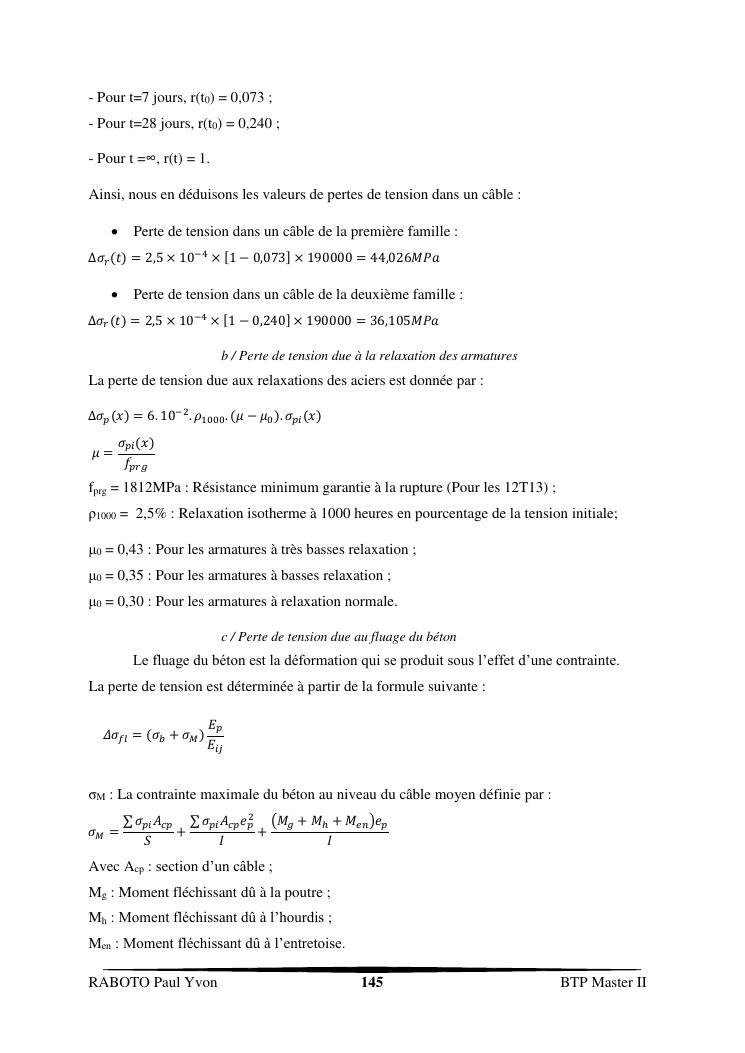 - Pour t=7 jours, r($t_0$) = 0,073 ;
- Pour t=28 jours, r($t_0$) = 0,240 ;

- Pour t =∞, r(t) = 1.

Ainsi, nous en déduisons les valeurs de pertes de tension dans un câble :

• Perte de tension dans un câble de la première famille :
$\Delta\sigma_r(t) = 2,5 \times 10^{-4} \times [1 - 0,073] \times 190000 = 44,026 MPa$

• Perte de tension dans un câble de la deuxième famille :
$\Delta\sigma_r(t) = 2,5 \times 10^{-4} \times [1 - 0,240] \times 190000 = 36,105 MPa$

b / Perte de tension due à la relaxation des armatures

La perte de tension due aux relaxations des aciers est donnée par :

$\Delta\sigma_p(x) = 6.10^{-2}.\rho_{1000}.(\mu - \mu_0).\sigma_{pi}(x)$

$\mu = \frac{\sigma_{pi}(x)}{f_{prg}}$

$f_{prg}$ = 1812MPa : Résistance minimum garantie à la rupture (Pour les 12T13) ;

$\rho_{1000}$ = 2,5% : Relaxation isotherme à 1000 heures en pourcentage de la tension initiale;

$\mu_0$ = 0,43 : Pour les armatures à très basses relaxation ;
$\mu_0$ = 0,35 : Pour les armatures à basses relaxation ;
$\mu_0$ = 0,30 : Pour les armatures à relaxation normale.

c / Perte de tension due au fluage du béton

Le fluage du béton est la déformation qui se produit sous l'effet d'une contrainte. La perte de tension est déterminée à partir de la formule suivante :

$\Delta\sigma_{fl} = (\sigma_b + \sigma_M)\frac{E_p}{E_{ij}}$

$\sigma_M$ : La contrainte maximale du béton au niveau du câble moyen définie par :

$\sigma_M = \frac{\sum \sigma_{pi} A_{cp}}{S} + \frac{\sum \sigma_{pi} A_{cp} e_p^2}{I} + \frac{(M_g + M_h + M_{en})e_p}{I}$

Avec $A_{cp}$ : section d'un câble ;
$M_g$ : Moment fléchissant dû à la poutre ;
$M_h$ : Moment fléchissant dû à l'hourdis ;
$M_{en}$ : Moment fléchissant dû à l'entretoise.

RABOTO Paul Yvon 145 BTP Master II